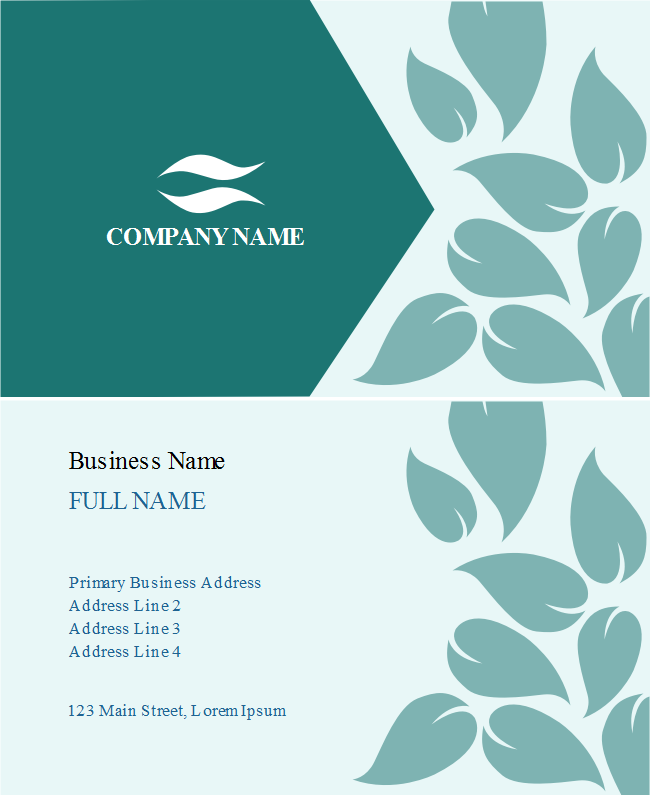 COMPANY NAME

Business Name

FULL NAME

Primary Business Address
Address Line 2
Address Line 3
Address Line 4

123 Main Street, Lorem Ipsum